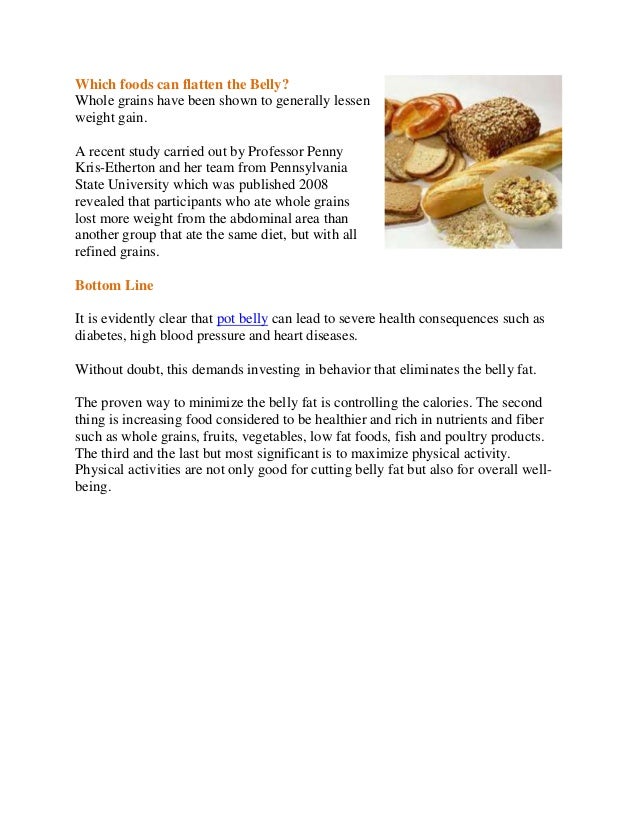 Which foods can flatten the Belly?
Whole grains have been shown to generally lessen weight gain.

A recent study carried out by Professor Penny Kris-Etherton and her team from Pennsylvania State University which was published 2008 revealed that participants who ate whole grains lost more weight from the abdominal area than another group that ate the same diet, but with all refined grains.

Bottom Line

It is evidently clear that pot belly can lead to severe health consequences such as diabetes, high blood pressure and heart diseases.

Without doubt, this demands investing in behavior that eliminates the belly fat.

The proven way to minimize the belly fat is controlling the calories. The second thing is increasing food considered to be healthier and rich in nutrients and fiber such as whole grains, fruits, vegetables, low fat foods, fish and poultry products. The third and the last but most significant is to maximize physical activity. Physical activities are not only good for cutting belly fat but also for overall well-being.